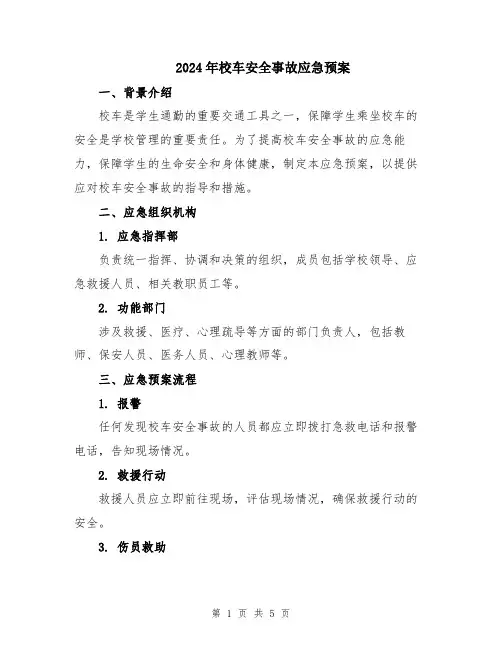 2024年校车安全事故应急预案

一、背景介绍

校车是学生通勤的重要交通工具之一，保障学生乘坐校车的安全是学校管理的重要责任。为了提高校车安全事故的应急能力，保障学生的生命安全和身体健康，制定本应急预案，以提供应对校车安全事故的指导和措施。

二、应急组织机构

1. 应急指挥部

负责统一指挥、协调和决策的组织，成员包括学校领导、应急救援人员、相关教职员工等。

2. 功能部门

涉及救援、医疗、心理疏导等方面的部门负责人，包括教师、保安人员、医务人员、心理教师等。

三、应急预案流程

1. 报警

任何发现校车安全事故的人员都应立即拨打急救电话和报警电话，告知现场情况。

2. 救援行动

救援人员应立即前往现场，评估现场情况，确保救援行动的安全。

3. 伤员救助

第 1 页 共 5 页